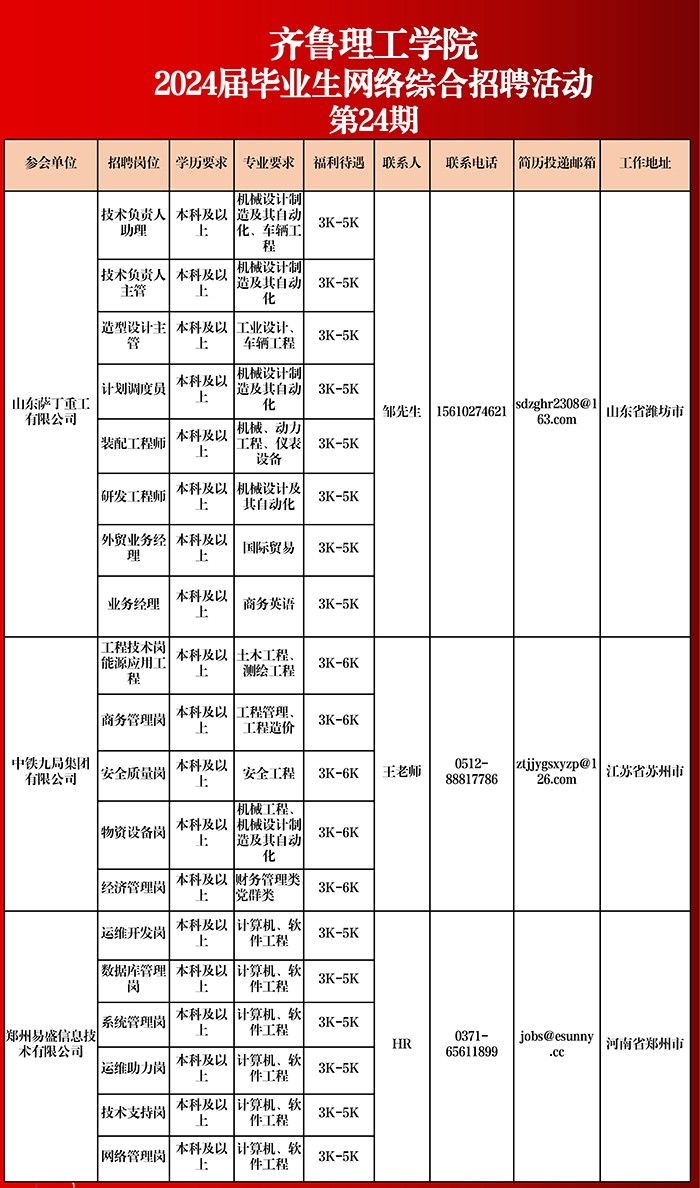 齐鲁理工学院
2024届毕业生网络综合招聘活动
第24期

| 参会单位 | 招聘岗位 | 学历要求 | 专业要求 | 福利待遇 | 联系人 | 联系电话 | 简历投递邮箱 | 工作地址 |
|---|---|---|---|---|---|---|---|---|
| 山东萨丁重工有限公司 | 技术负责人助理 | 本科及以上 | 机械设计制造及其自动化、车辆工程 | 3K-5K | 邹先生 | 15610274621 | sdzghr2308@163.com | 山东省潍坊市 |
| | 技术负责人主管 | 本科及以上 | 机械设计制造及其自动化 | 3K-5K | | | | |
| | 造型设计主管 | 本科及以上 | 工业设计、车辆工程 | 3K-5K | | | | |
| | 计划调度员 | 本科及以上 | 机械设计制造及其自动化 | 3K-5K | | | | |
| | 装配工程师 | 本科及以上 | 机械、动力工程、仪表设备 | 3K-5K | | | | |
| | 研发工程师 | 本科及以上 | 机械设计及其自动化 | 3K-5K | | | | |
| | 外贸业务经理 | 本科及以上 | 国际贸易 | 3K-5K | | | | |
| | 业务经理 | 本科及以上 | 商务英语 | 3K-5K | | | | |
| 中铁九局集团有限公司 | 工程技术岗能源应用工程 | 本科及以上 | 土木工程、测绘工程 | 3K-6K | 王老师 | 0512-88817786 | ztjjygsxyzp@126.com | 江苏省苏州市 |
| | 商务管理岗 | 本科及以上 | 工程管理、工程造价 | 3K-6K | | | | |
| | 安全质量岗 | 本科及以上 | 安全工程 | 3K-6K | | | | |
| | 物资设备岗 | 本科及以上 | 机械工程、机械设计制造及其自动化 | 3K-6K | | | | |
| | 经济管理岗 | 本科及以上 | 财务管理类党群类 | 3K-6K | | | | |
| 郑州易盛信息技术有限公司 | 运维开发岗 | 本科及以上 | 计算机、软件工程 | 3K-5K | HR | 0371-65611899 | jobs@esunny.cc | 河南省郑州市 |
| | 数据库管理岗 | 本科及以上 | 计算机、软件工程 | 3K-5K | | | | |
| | 系统管理岗 | 本科及以上 | 计算机、软件工程 | 3K-5K | | | | |
| | 运维助力岗 | 本科及以上 | 计算机、软件工程 | 3K-5K | | | | |
| | 技术支持岗 | 本科及以上 | 计算机、软件工程 | 3K-5K | | | | |
| | 网络管理岗 | 本科及以上 | 计算机、软件工程 | 3K-5K | | | | |